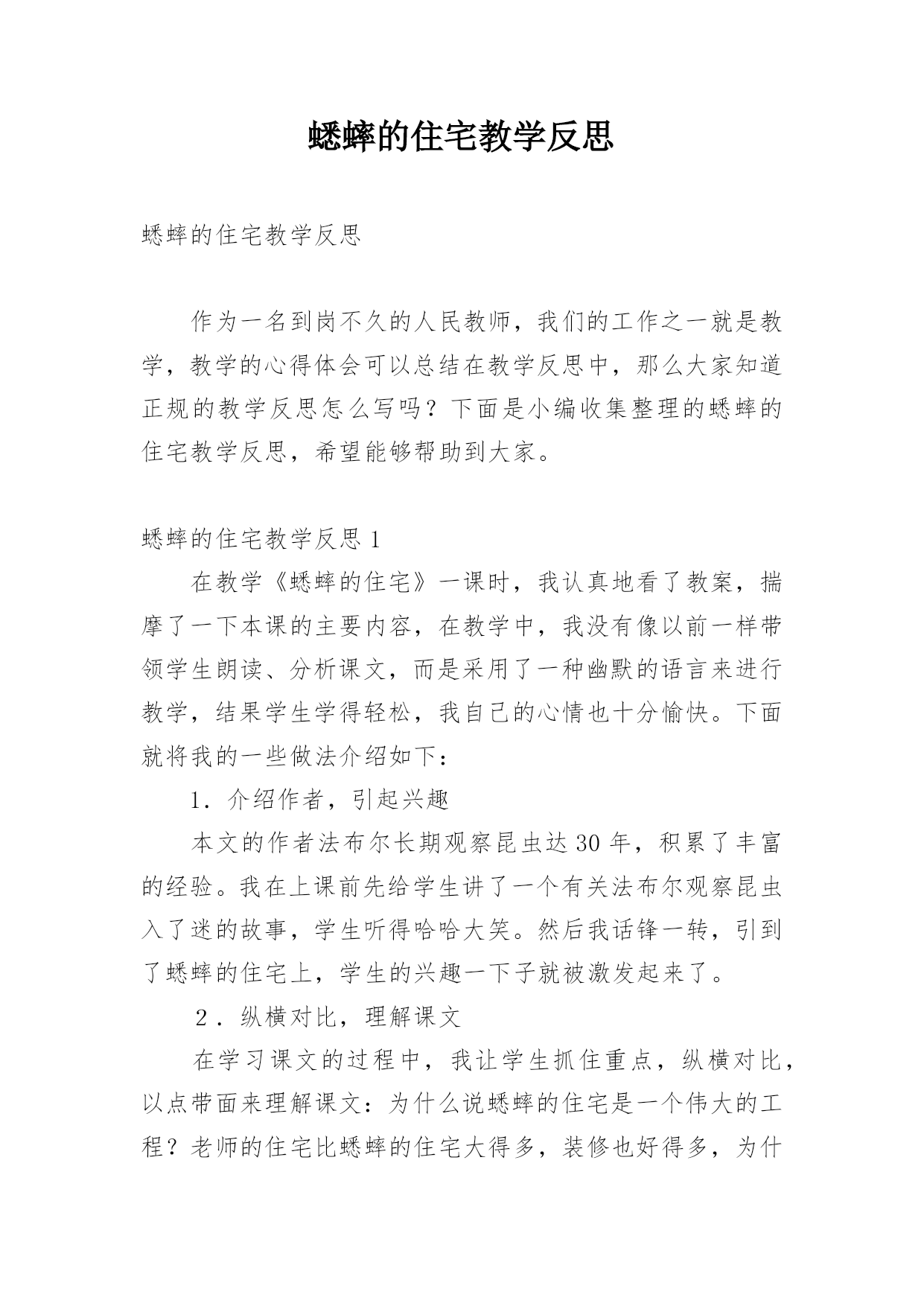 蟋蟀的住宅教学反思

蟋蟀的住宅教学反思

作为一名到岗不久的人民教师，我们的工作之一就是教学，教学的心得体会可以总结在教学反思中，那么大家知道正规的教学反思怎么写吗？下面是小编收集整理的蟋蟀的住宅教学反思，希望能够帮助到大家。

蟋蟀的住宅教学反思 1

在教学《蟋蟀的住宅》一课时，我认真地看了教案，揣摩了一下本课的主要内容，在教学中，我没有像以前一样带领学生朗读、分析课文，而是采用了一种幽默的语言来进行教学，结果学生学得轻松，我自己的心情也十分愉快。下面就将我的一些做法介绍如下：

1．介绍作者，引起兴趣

本文的作者法布尔长期观察昆虫达 30 年，积累了丰富的经验。我在上课前先给学生讲了一个有关法布尔观察昆虫入了迷的故事，学生听得哈哈大笑。然后我话锋一转，引到了蟋蟀的住宅上，学生的兴趣一下子就被激发起来了。

２．纵横对比，理解课文

在学习课文的过程中，我让学生抓住重点，纵横对比，以点带面来理解课文：为什么说蟋蟀的住宅是一个伟大的工程？老师的住宅比蟋蟀的住宅大得多，装修也好得多，为什